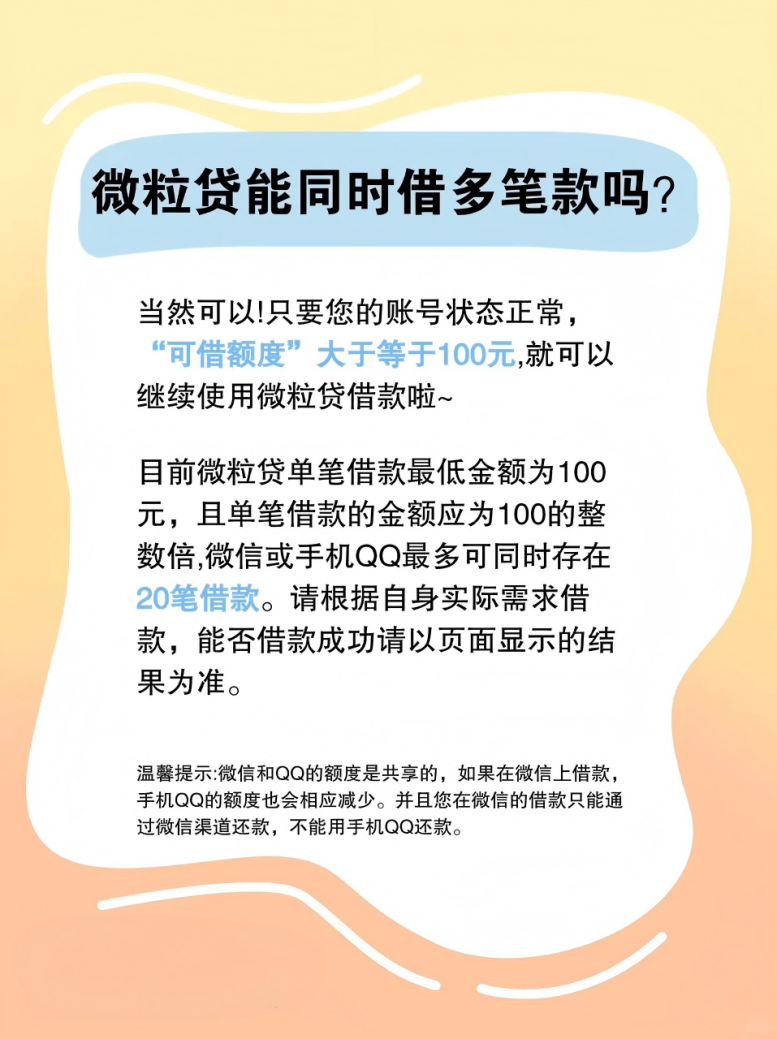 微粒贷能同时借多笔款吗?

当然可以!只要您的账号状态正常，“可借额度”大于等于100元,就可以继续使用微粒贷借款啦~

目前微粒贷单笔借款最低金额为100元，且单笔借款的金额应为100的整数倍,微信或手机QQ最多可同时存在20笔借款。请根据自身实际需求借款，能否借款成功请以页面显示的结果为准。

温馨提示:微信和QQ的额度是共享的，如果在微信上借款，手机QQ的额度也会相应减少。并且您在微信的借款只能通过微信渠道还款，不能用手机QQ还款。